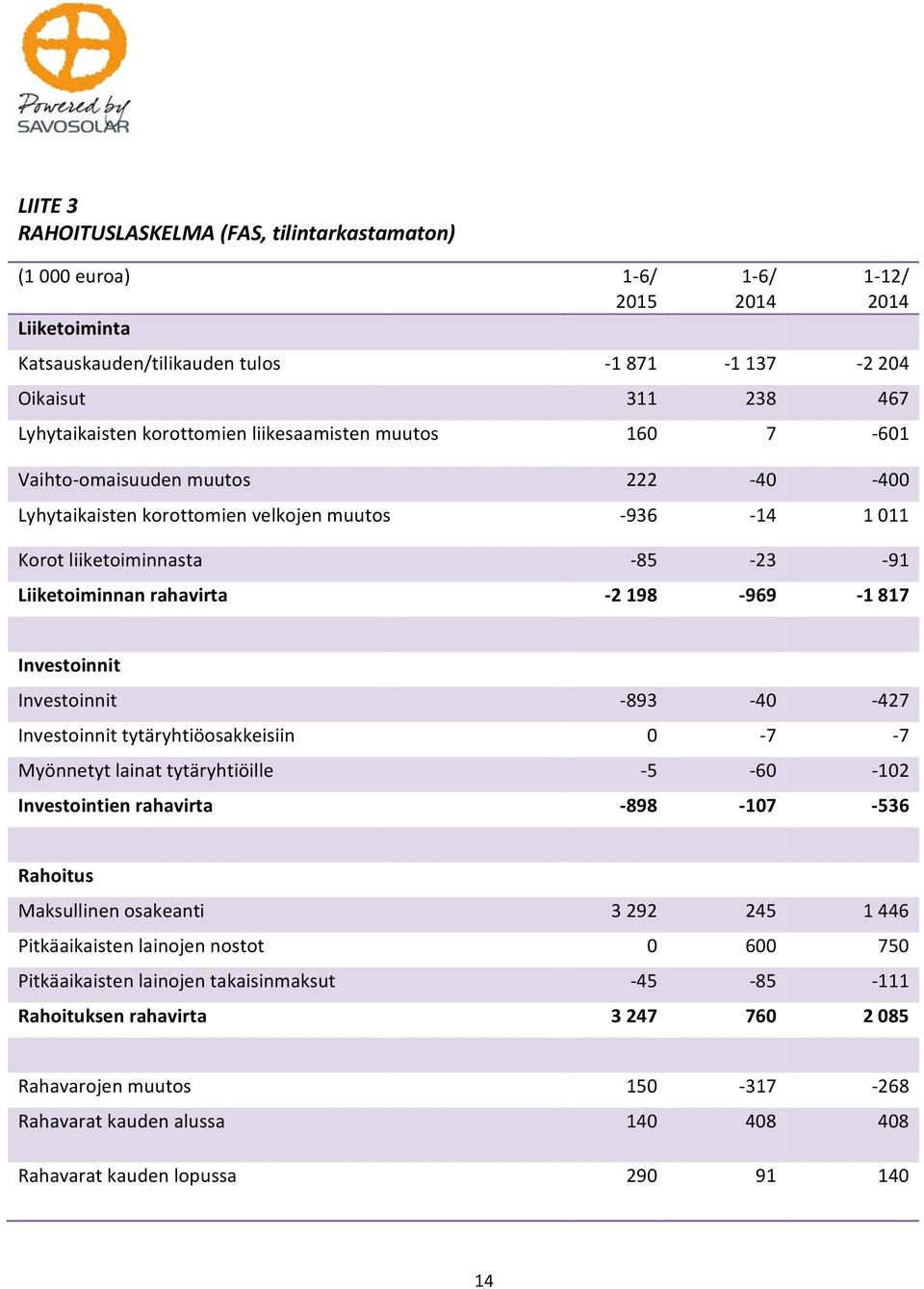 Powered by SAVOSOLAR

LIITE 3
RAHOITUSLASKELMA (FAS, tilintarkastamaton)

| (1 000 euroa) | 1-6/ 2015 | 1-6/ 2014 | 1-12/ 2014 |
|---|---|---|---|
| **Liiketoiminta** | | | |
| Katsauskauden/tilikauden tulos | -1 871 | -1 137 | -2 204 |
| Oikaisut | 311 | 238 | 467 |
| Lyhytaikaisten korottomien liikesaamisten muutos | 160 | 7 | -601 |
| Vaihto-omaisuuden muutos | 222 | -40 | -400 |
| Lyhytaikaisten korottomien velkojen muutos | -936 | -14 | 1 011 |
| Korot liiketoiminnasta | -85 | -23 | -91 |
| **Liiketoiminnan rahavirta** | **-2 198** | **-969** | **-1 817** |
| | | | |
| **Investoinnit** | | | |
| Investoinnit | -893 | -40 | -427 |
| Investoinnit tytäryhtiöosakkeisiin | 0 | -7 | -7 |
| Myönnetyt lainat tytäryhtiöille | -5 | -60 | -102 |
| **Investointien rahavirta** | **-898** | **-107** | **-536** |
| | | | |
| **Rahoitus** | | | |
| Maksullinen osakeanti | 3 292 | 245 | 1 446 |
| Pitkäaikaisten lainojen nostot | 0 | 600 | 750 |
| Pitkäaikaisten lainojen takaisinmaksut | -45 | -85 | -111 |
| **Rahoituksen rahavirta** | **3 247** | **760** | **2 085** |
| | | | |
| Rahavarojen muutos | 150 | -317 | -268 |
| Rahavarat kauden alussa | 140 | 408 | 408 |
| Rahavarat kauden lopussa | 290 | 91 | 140 |

14